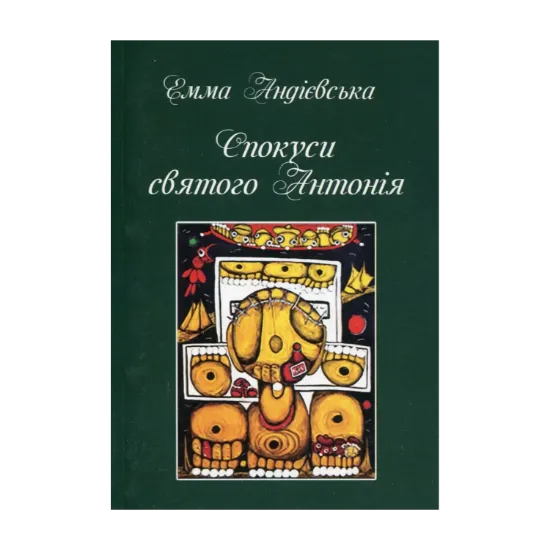 Емма Андієвська

Спокуси святого Антонія